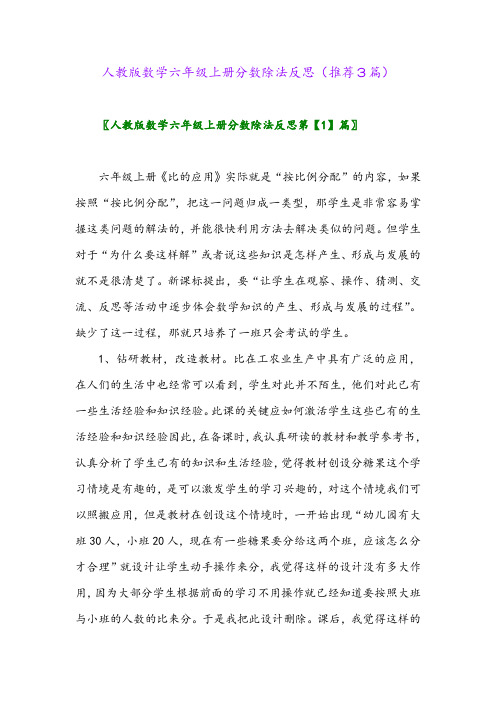 人教版数学六年级上册分数除法反思（推荐3篇）

〖人教版数学六年级上册分数除法反思第【1】篇〗

六年级上册《比的应用》实际就是“按比例分配”的内容，如果按照“按比例分配”，把这一问题归成一类型，那学生是非常容易掌握这类问题的解法的，并能很快利用方法去解决类似的问题。但学生对于“为什么要这样解”或者说这些知识是怎样产生、形成与发展的就不是很清楚了。新课标提出，要“让学生在观察、操作、猜测、交流、反思等活动中逐步体会数学知识的产生、形成与发展的过程”。缺少了这一过程，那就只培养了一班只会考试的学生。

1、钻研教材，改造教材。比在工农业生产中具有广泛的应用，在人们的生活中也经常可以看到，学生对此并不陌生，他们对此已有一些生活经验和知识经验。此课的关键应如何激活学生这些已有的生活经验和知识经验因此，在备课时，我认真研读的教材和教学参考书，认真分析了学生已有的知识和生活经验，觉得教材创设分糖果这个学习情境是有趣的，是可以激发学生的学习兴趣的，对这个情境我们可以照搬应用，但是教材在创设这个情境时，一开始出现“幼儿园有大班30人，小班20人，现在有一些糖果要分给这两个班，应该怎么分才合理”就设计让学生动手操作来分，我觉得这样的设计没有多大作用，因为大部分学生根据前面的学习不用操作就已经知道要按照大班与小班的人数的比来分。于是我把此设计删除。课后，我觉得这样的